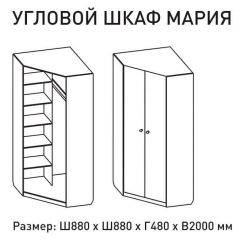 УГЛОВОЙ ШКАФ МАРИЯ

Размер: Ш880 х Ш880 х Г480 х В2000 мм